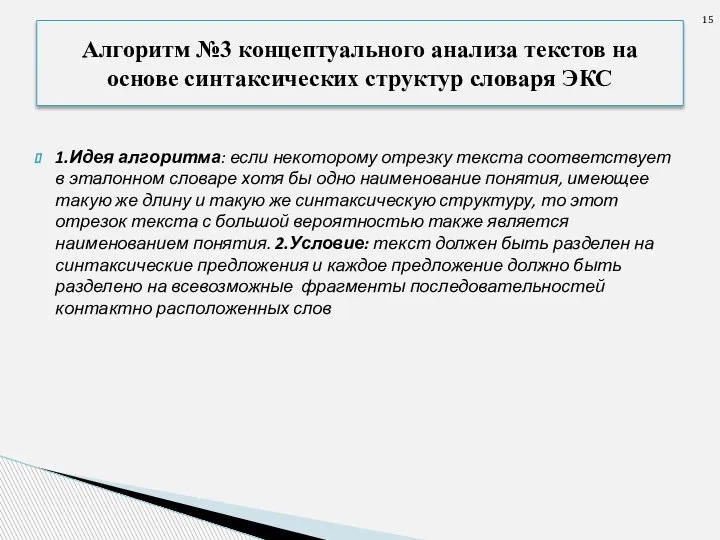 15

Алгоритм №3 концептуального анализа текстов на основе синтаксических структур словаря ЭКС

1.Идея алгоритма: если некоторому отрезку текста соответствует в эталонном словаре хотя бы одно наименование понятия, имеющее такую же длину и такую же синтаксическую структуру, то этот отрезок текста с большой вероятностью также является наименованием понятия. 2.Условие: текст должен быть разделен на синтаксические предложения и каждое предложение должно быть разделено на всевозможные фрагменты последовательностей контактно расположенных слов